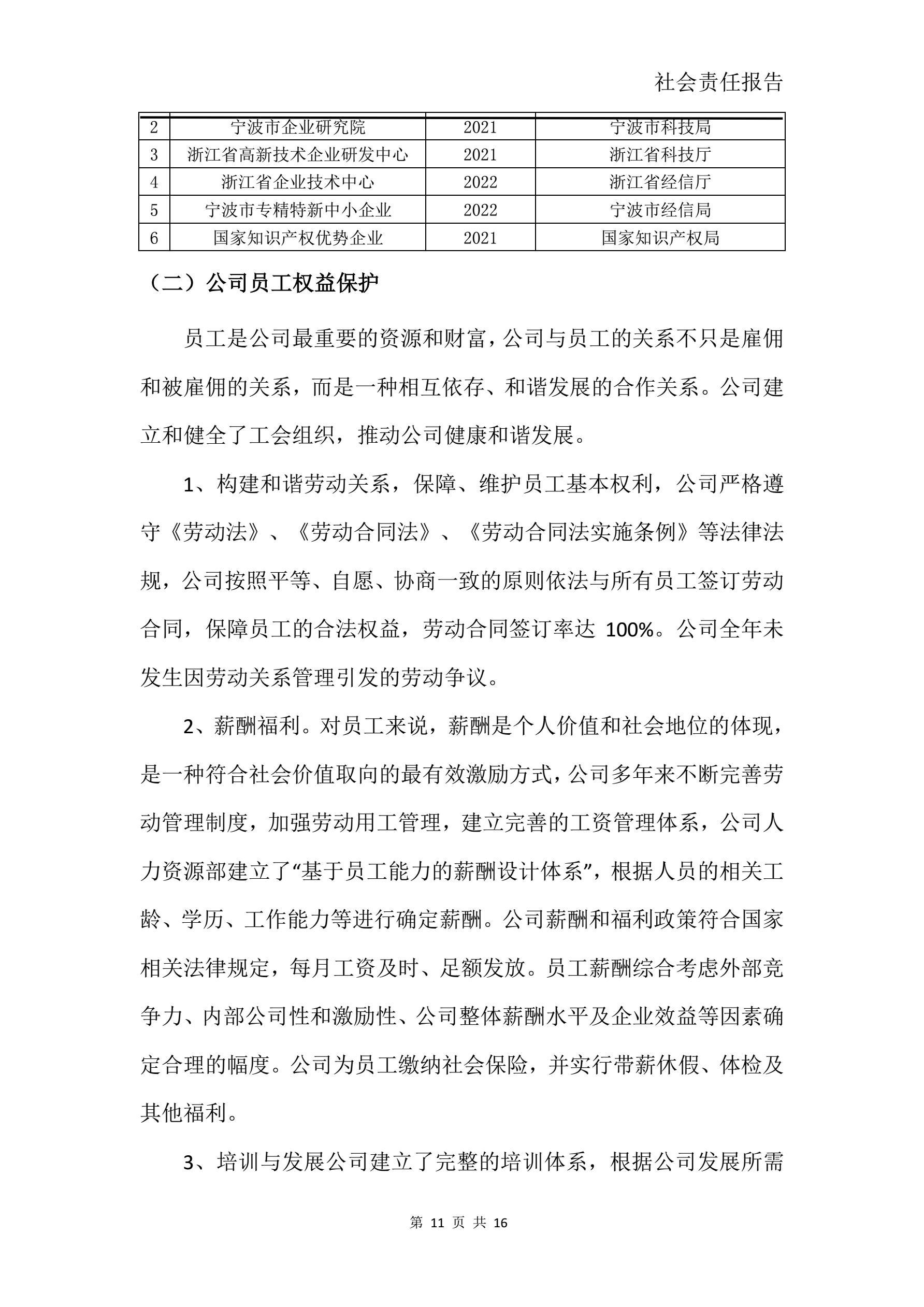 社会责任报告

| 2 | 宁波市企业研究院 | 2021 | 宁波市科技局 |
|---|---|---|---|
| 3 | 浙江省高新技术企业研发中心 | 2021 | 浙江省科技厅 |
| 4 | 浙江省企业技术中心 | 2022 | 浙江省经信厅 |
| 5 | 宁波市专精特新中小企业 | 2022 | 宁波市经信局 |
| 6 | 国家知识产权优势企业 | 2021 | 国家知识产权局 |

（二）公司员工权益保护

员工是公司最重要的资源和财富，公司与员工的关系不只是雇佣和被雇佣的关系，而是一种相互依存、和谐发展的合作关系。公司建立和健全了工会组织，推动公司健康和谐发展。

1、构建和谐劳动关系，保障、维护员工基本权利，公司严格遵守《劳动法》、《劳动合同法》、《劳动合同法实施条例》等法律法规，公司按照平等、自愿、协商一致的原则依法与所有员工签订劳动合同，保障员工的合法权益，劳动合同签订率达 100%。公司全年未发生因劳动关系管理引发的劳动争议。

2、薪酬福利。对员工来说，薪酬是个人价值和社会地位的体现，是一种符合社会价值取向的最有效激励方式，公司多年来不断完善劳动管理制度，加强劳动用工管理，建立完善的工资管理体系，公司人力资源部建立了“基于员工能力的薪酬设计体系”，根据人员的相关工龄、学历、工作能力等进行确定薪酬。公司薪酬和福利政策符合国家相关法律规定，每月工资及时、足额发放。员工薪酬综合考虑外部竞争力、内部公司性和激励性、公司整体薪酬水平及企业效益等因素确定合理的幅度。公司为员工缴纳社会保险，并实行带薪休假、体检及其他福利。

3、培训与发展公司建立了完整的培训体系，根据公司发展所需

第 11 页 共 16